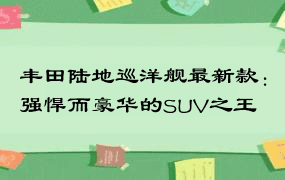 丰田陆地巡洋舰最新款：强悍而豪华的SUV之王